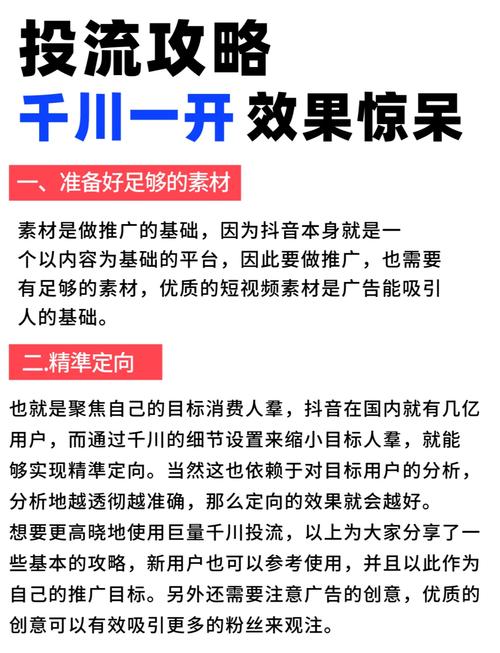 投流攻略
千川一开 效果惊呆

一、准备好足够的素材

素材是做推广的基础，因为抖音本身就是一个以内容为基础的平台，因此要做推广，也需要有足够的素材，优质的短视频素材是广告能吸引人的基础。

二.精準定向

也就是聚焦自己的目标消费人羣，抖音在国内就有几亿用户，而通过千川的细节设置来缩小目标人羣，就能够实现精準定向。当然这也依赖于对目标用户的分析，分析地越透彻越准确，那么定向的效果就会越好。
想要更高晓地使用巨量千川投流，以上为大家分享了一些基本的攻略，新用户也可以参考使用，并且以此作为自己的推广目标。另外还需要注意广告的创意，优质的创意可以有效吸引更多的粉丝来观注。